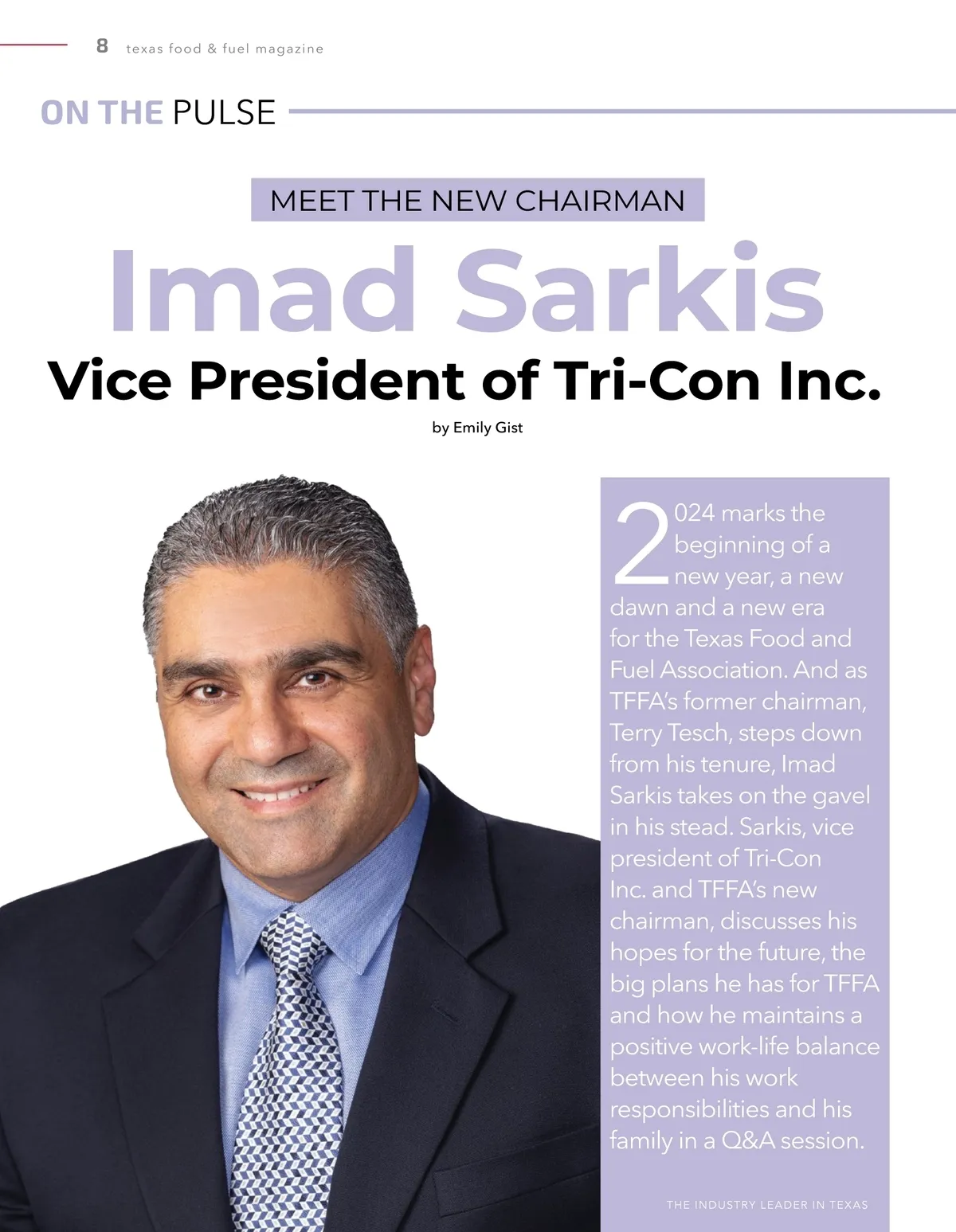 8 texas food & fuel magazine

ON THE PULSE

MEET THE NEW CHAIRMAN

Imad Sarkis

Vice President of Tri-Con Inc.

by Emily Gist

2024 marks the beginning of a new year, a new dawn and a new era for the Texas Food and Fuel Association. And as TFFA's former chairman, Terry Tesch, steps down from his tenure, Imad Sarkis takes on the gavel in his stead. Sarkis, vice president of Tri-Con Inc. and TFFA's new chairman, discusses his hopes for the future, the big plans he has for TFFA and how he maintains a positive work-life balance between his work responsibilities and his family in a Q&A session.

THE INDUSTRY LEADER IN TEXAS